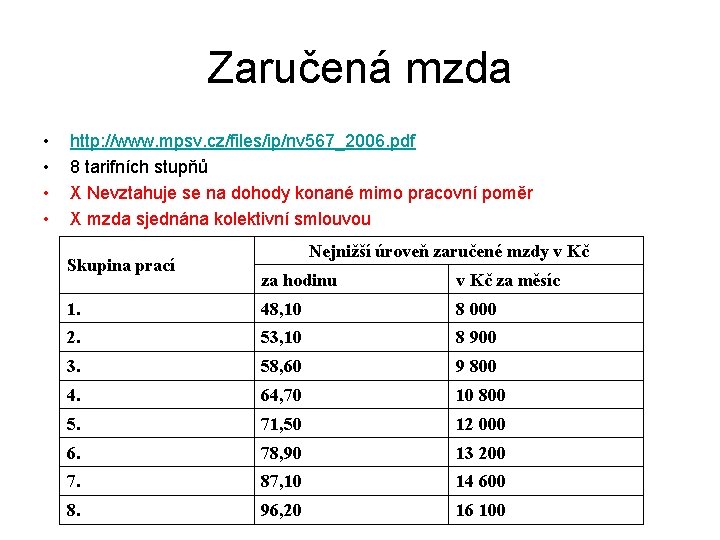 Zaručená mzda

• http://www.mpsv.cz/files/ip/nv567_2006.pdf
• 8 tarifních stupňů
• X Nevztahuje se na dohody konané mimo pracovní poměr
• X mzda sjednána kolektivní smlouvou

| Skupina prací | Nejnižší úroveň zaručené mzdy v Kč | |
|---|---|---|
| | za hodinu | v Kč za měsíc |
| 1. | 48,10 | 8 000 |
| 2. | 53,10 | 8 900 |
| 3. | 58,60 | 9 800 |
| 4. | 64,70 | 10 800 |
| 5. | 71,50 | 12 000 |
| 6. | 78,90 | 13 200 |
| 7. | 87,10 | 14 600 |
| 8. | 96,20 | 16 100 |